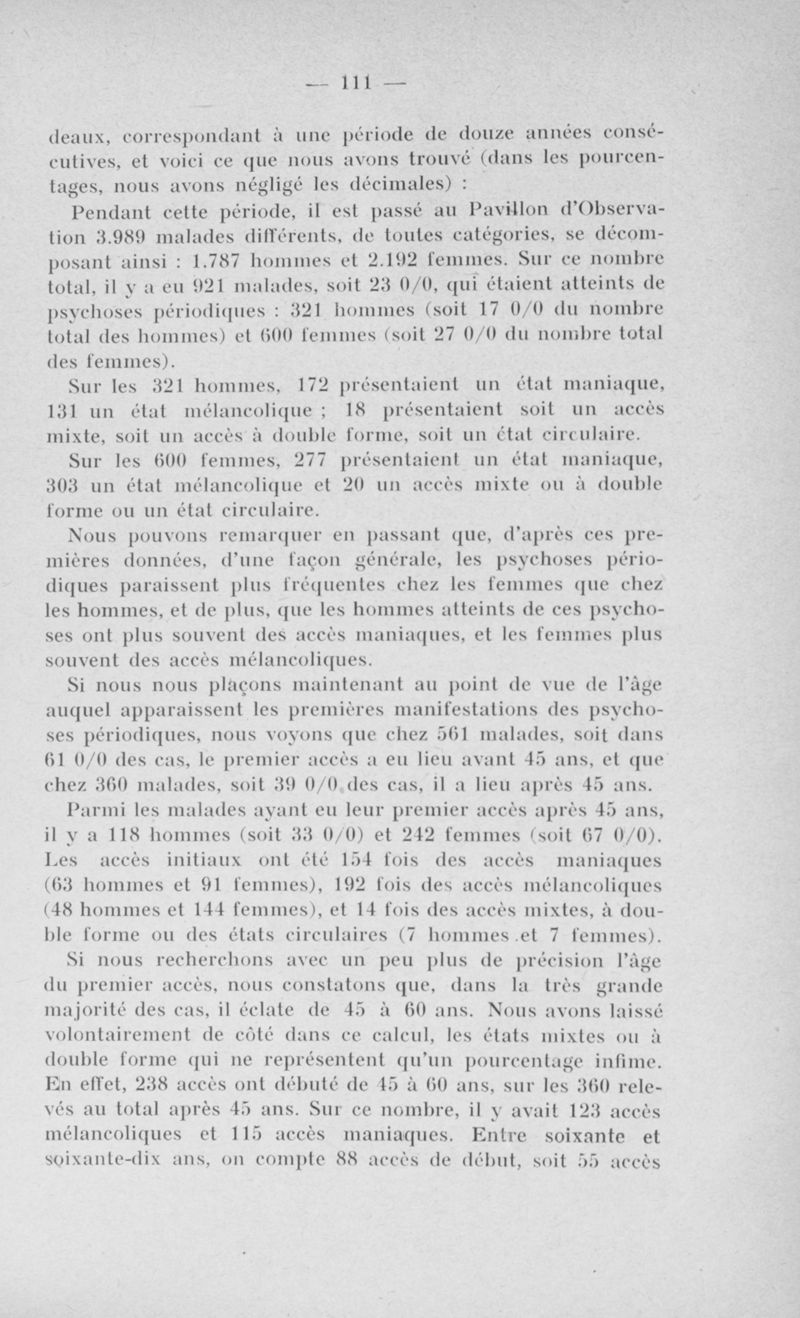 — 111 —

deaux, correspondant à une période de douze années consécutives, et voici ce que nous avons trouvé (dans les pourcentages, nous avons négligé les décimales) :

Pendant cette période, il est passé au Pavillon d'Observation 3.989 malades différents, de toutes catégories, se décomposant ainsi : 1.787 hommes et 2.192 femmes. Sur ce nombre total, il y a eu 921 malades, soit 23 0/0, qui étaient atteints de psychoses périodiques : 321 hommes (soit 17 0/0 du nombre total des hommes) et 600 femmes (soit 27 0/0 du nombre total des femmes).

Sur les 321 hommes, 172 présentaient un état maniaque, 131 un état mélancolique ; 18 présentaient soit un accès mixte, soit un accès à double forme, soit un état circulaire.

Sur les 600 femmes, 277 présentaient un état maniaque, 303 un état mélancolique et 20 un accès mixte ou à double forme ou un état circulaire.

Nous pouvons remarquer en passant que, d'après ces premières données, d'une façon générale, les psychoses périodiques paraissent plus fréquentes chez les femmes que chez les hommes, et de plus, que les hommes atteints de ces psychoses ont plus souvent des accès maniaques, et les femmes plus souvent des accès mélancoliques.

Si nous nous plaçons maintenant au point de vue de l'âge auquel apparaissent les premières manifestations des psychoses périodiques, nous voyons que chez 561 malades, soit dans 61 0/0 des cas, le premier accès a eu lieu avant 45 ans, et que chez 360 malades, soit 39 0/0 des cas, il a lieu après 45 ans.

Parmi les malades ayant eu leur premier accès après 45 ans, il y a 118 hommes (soit 33 0/0) et 242 femmes (soit 67 0/0). Les accès initiaux ont été 154 fois des accès maniaques (63 hommes et 91 femmes), 192 fois des accès mélancoliques (48 hommes et 144 femmes), et 14 fois des accès mixtes, à double forme ou des états circulaires (7 hommes et 7 femmes).

Si nous recherchons avec un peu plus de précision l'âge du premier accès, nous constatons que, dans la très grande majorité des cas, il éclate de 45 à 60 ans. Nous avons laissé volontairement de côté dans ce calcul, les états mixtes ou à double forme qui ne représentent qu'un pourcentage infime. En effet, 238 accès ont débuté de 45 à 60 ans, sur les 360 relevés au total après 45 ans. Sur ce nombre, il y avait 123 accès mélancoliques et 115 accès maniaques. Entre soixante et soixante-dix ans, on compte 88 accès de début, soit 55 accès